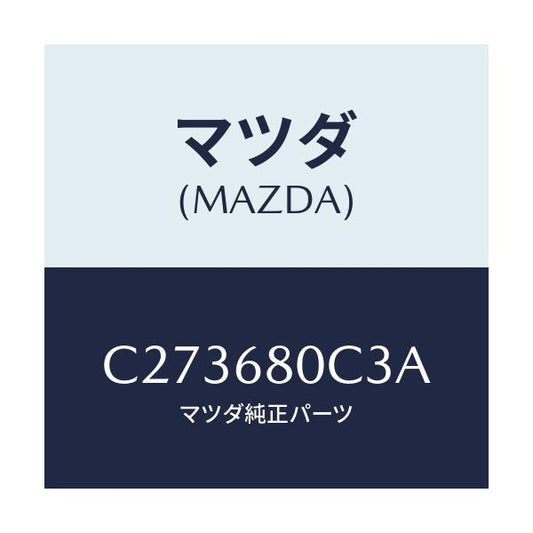 マツダ
(MAZDA)

C273680C3A
マツダ純正パーツ